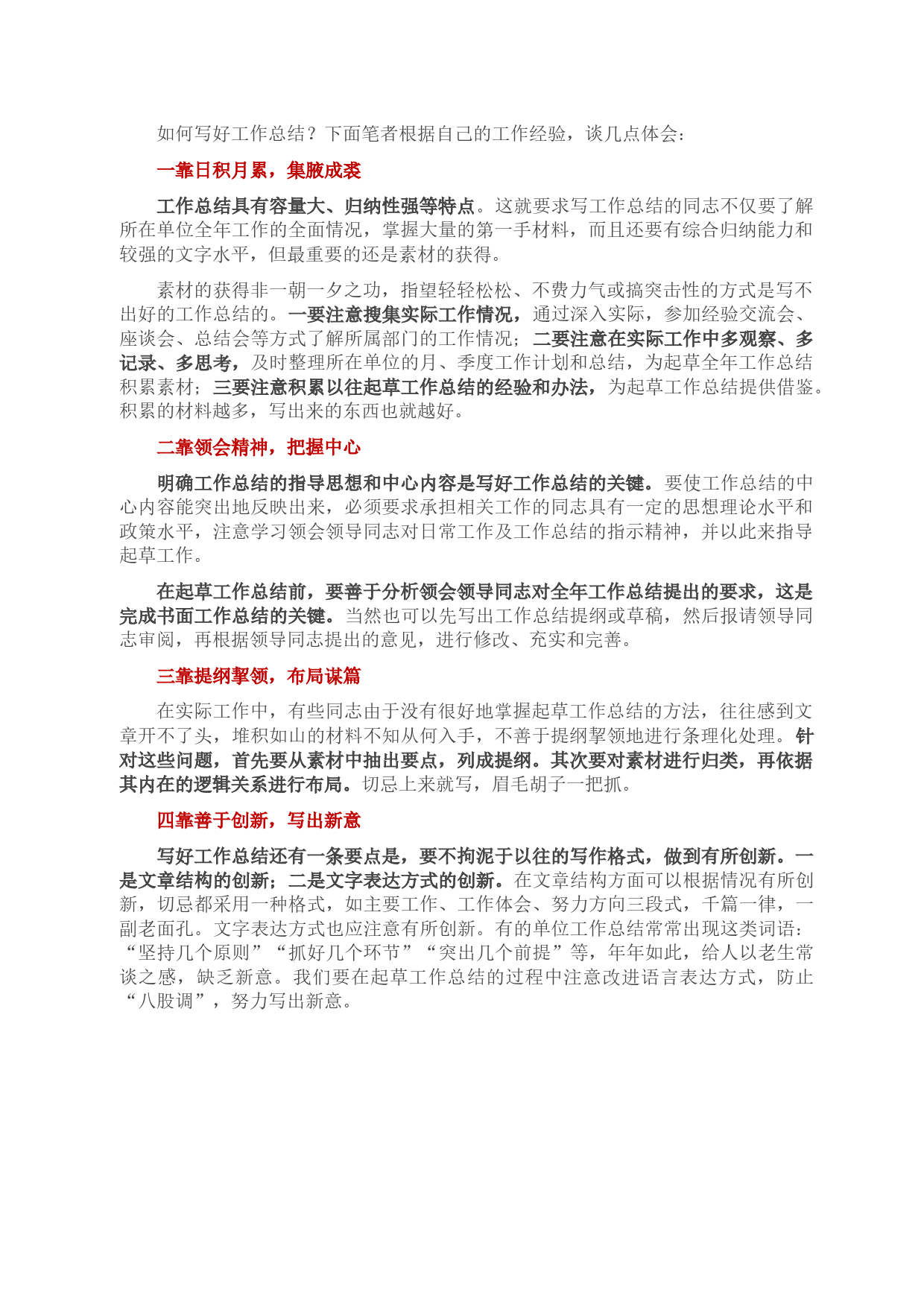 如何写好工作总结？下面笔者根据自己的工作经验，谈几点体会：

一靠日积月累，集腋成裘

工作总结具有容量大、归纳性强等特点。这就要求写工作总结的同志不仅要了解所在单位全年工作的全面情况，掌握大量的第一手材料，而且还要有综合归纳能力和较强的文字水平，但最重要的还是素材的获得。

素材的获得非一朝一夕之功，指望轻轻松松、不费力气或搞突击性的方式是写不出好的工作总结的。一要注意搜集实际工作情况，通过深入实际，参加经验交流会、座谈会、总结会等方式了解所属部门的工作情况；二要注意在实际工作中多观察、多记录、多思考，及时整理所在单位的月、季度工作计划和总结，为起草全年工作总结积累素材；三要注意积累以往起草工作总结的经验和办法，为起草工作总结提供借鉴。积累的材料越多，写出来的东西也就越好。

二靠领会精神，把握中心

明确工作总结的指导思想和中心内容是写好工作总结的关键。要使工作总结的中心内容能突出地反映出来，必须要求承担相关工作的同志具有一定的思想理论水平和政策水平，注意学习领会领导同志对日常工作及工作总结的指示精神，并以此来指导起草工作。

在起草工作总结前，要善于分析领会领导同志对全年工作总结提出的要求，这是完成书面工作总结的关键。当然也可以先写出工作总结提纲或草稿，然后报请领导同志审阅，再根据领导同志提出的意见，进行修改、充实和完善。

三靠提纲挈领，布局谋篇

在实际工作中，有些同志由于没有很好地掌握起草工作总结的方法，往往感到文章开不了头，堆积如山的材料不知从何入手，不善于提纲挈领地进行条理化处理。针对这些问题，首先要从素材中抽出要点，列成提纲。其次要对素材进行归类，再依据其内在的逻辑关系进行布局。切忌上来就写，眉毛胡子一把抓。

四靠善于创新，写出新意

写好工作总结还有一条要点是，要不拘泥于以往的写作格式，做到有所创新。一是文章结构的创新；二是文字表达方式的创新。在文章结构方面可以根据情况有所创新，切忌都采用一种格式，如主要工作、工作体会、努力方向三段式，千篇一律，一副老面孔。文字表达方式也应注意有所创新。有的单位工作总结常常出现这类词语：“坚持几个原则”“抓好几个环节”“突出几个前提”等，年年如此，给人以老生常谈之感，缺乏新意。我们要在起草工作总结的过程中注意改进语言表达方式，防止“八股调”，努力写出新意。